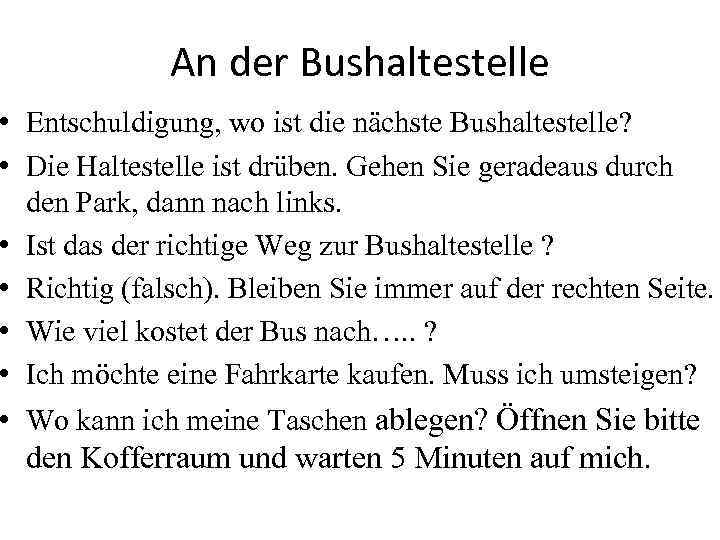 An der Bushaltestelle

• Entschuldigung, wo ist die nächste Bushaltestelle?

• Die Haltestelle ist drüben. Gehen Sie geradeaus durch den Park, dann nach links.

• Ist das der richtige Weg zur Bushaltestelle ?

• Richtig (falsch). Bleiben Sie immer auf der rechten Seite.

• Wie viel kostet der Bus nach….. ?

• Ich möchte eine Fahrkarte kaufen. Muss ich umsteigen?

• Wo kann ich meine Taschen ablegen? Öffnen Sie bitte den Kofferraum und warten 5 Minuten auf mich.